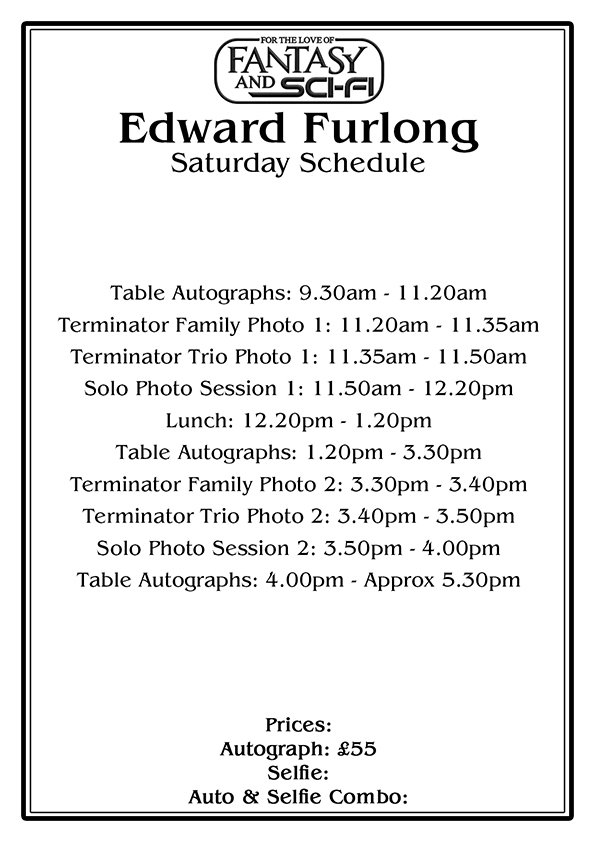 FOR THE LOVE OF
FANTASY
AND SCI-FI

Edward Furlong
Saturday Schedule

Table Autographs: 9.30am - 11.20am
Terminator Family Photo 1: 11.20am - 11.35am
Terminator Trio Photo 1: 11.35am - 11.50am
Solo Photo Session 1: 11.50am - 12.20pm
Lunch: 12.20pm - 1.20pm
Table Autographs: 1.20pm - 3.30pm
Terminator Family Photo 2: 3.30pm - 3.40pm
Terminator Trio Photo 2: 3.40pm - 3.50pm
Solo Photo Session 2: 3.50pm - 4.00pm
Table Autographs: 4.00pm - Approx 5.30pm

Prices:
Autograph: £55
Selfie:
Auto & Selfie Combo: